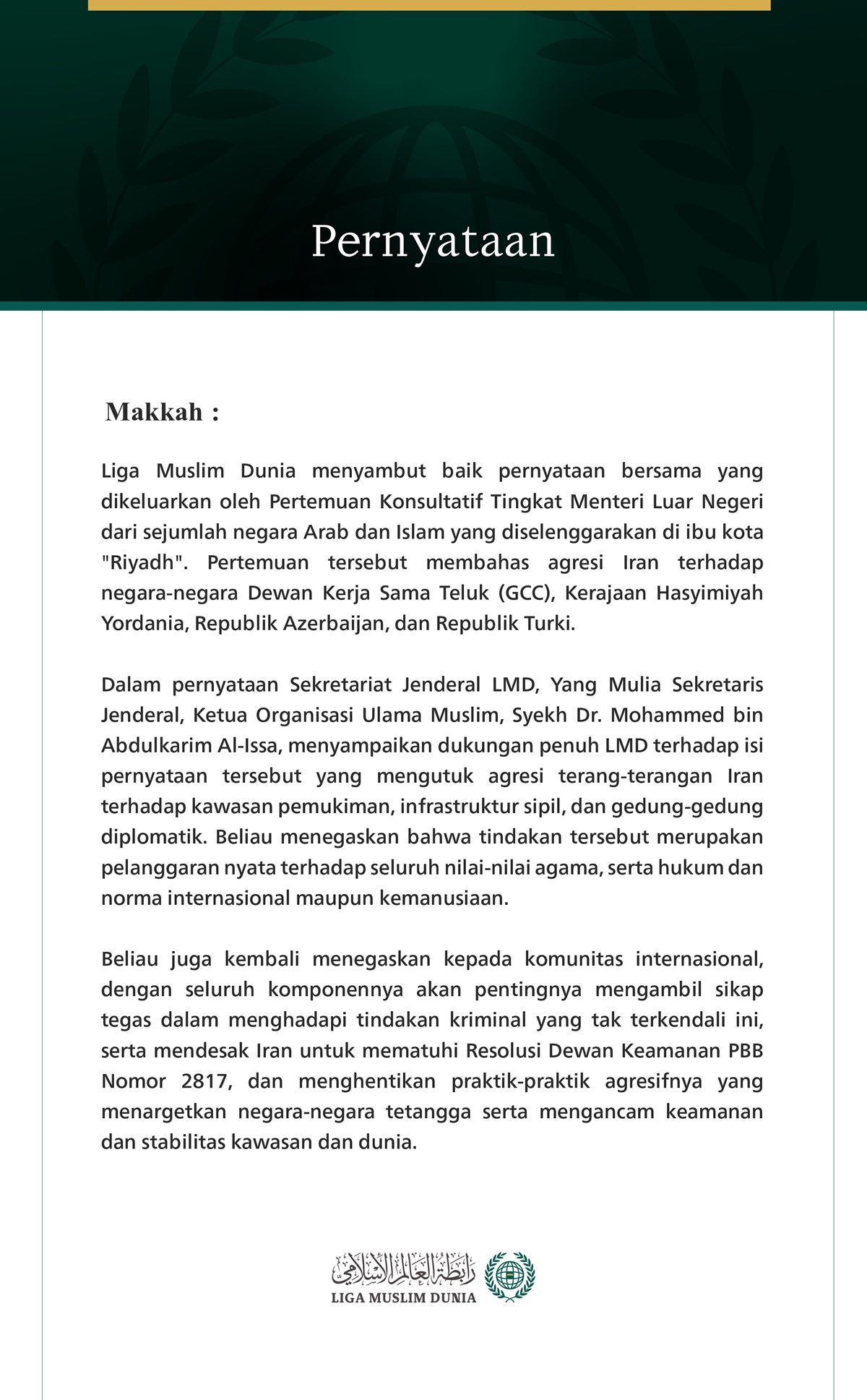 Pernyataan

Makkah :

Liga Muslim Dunia menyambut baik pernyataan bersama yang dikeluarkan oleh Pertemuan Konsultatif Tingkat Menteri Luar Negeri dari sejumlah negara Arab dan Islam yang diselenggarakan di ibu kota "Riyadh". Pertemuan tersebut membahas agresi Iran terhadap negara-negara Dewan Kerja Sama Teluk (GCC), Kerajaan Hasyimiyah Yordania, Republik Azerbaijan, dan Republik Turki.

Dalam pernyataan Sekretariat Jenderal LMD, Yang Mulia Sekretaris Jenderal, Ketua Organisasi Ulama Muslim, Syekh Dr. Mohammed bin Abdulkarim Al-Issa, menyampaikan dukungan penuh LMD terhadap isi pernyataan tersebut yang mengutuk agresi terang-terangan Iran terhadap kawasan pemukiman, infrastruktur sipil, dan gedung-gedung diplomatik. Beliau menegaskan bahwa tindakan tersebut merupakan pelanggaran nyata terhadap seluruh nilai-nilai agama, serta hukum dan norma internasional maupun kemanusiaan.

Beliau juga kembali menegaskan kepada komunitas internasional, dengan seluruh komponennya akan pentingnya mengambil sikap tegas dalam menghadapi tindakan kriminal yang tak terkendali ini, serta mendesak Iran untuk mematuhi Resolusi Dewan Keamanan PBB Nomor 2817, dan menghentikan praktik-praktik agresifnya yang menargetkan negara-negara tetangga serta mengancam keamanan dan stabilitas kawasan dan dunia.

رابطة العالم الإسلامي
LIGA MUSLIM DUNIA